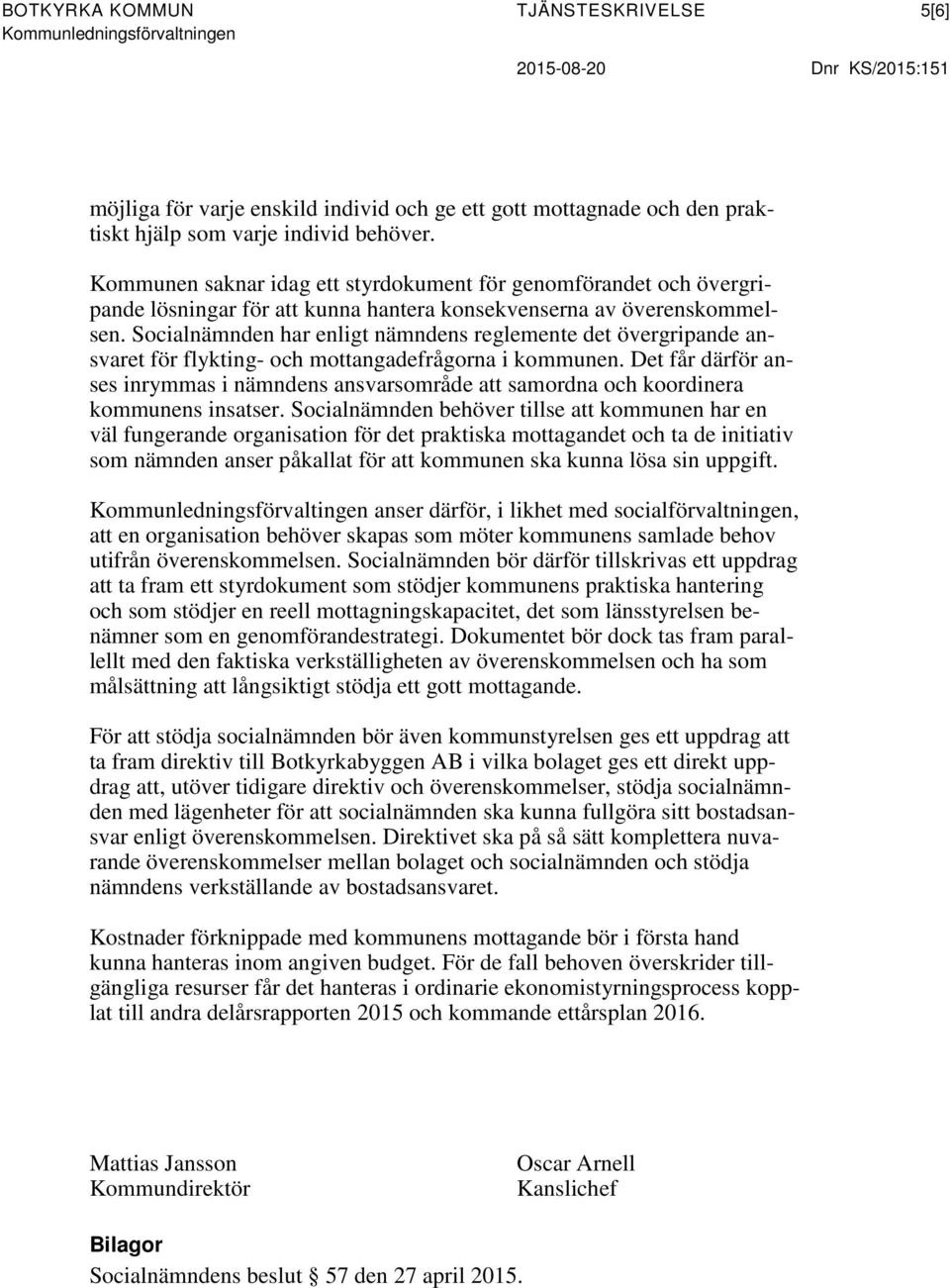 BOTKYRKA KOMMUN
Kommunledningsförvaltningen

TJÄNSTESKRIVELSE

5[6]

2015-08-20

Dnr KS/2015:151

möjliga för varje enskild individ och ge ett gott mottagnade och den praktiskt hjälp som varje individ behöver.

Kommunen saknar idag ett styrdokument för genomförandet och övergripande lösningar för att kunna hantera konsekvenserna av överenskommelsen. Socialnämnden har enligt nämndens reglemente det övergripande ansvaret för flykting- och mottangadefrågorna i kommunen. Det får därför anses inrymmas i nämndens ansvarsområde att samordna och koordinera kommunens insatser. Socialnämnden behöver tillse att kommunen har en väl fungerande organisation för det praktiska mottagandet och ta de initiativ som nämnden anser påkallat för att kommunen ska kunna lösa sin uppgift.

Kommunledningsförvaltingen anser därför, i likhet med socialförvaltningen, att en organisation behöver skapas som möter kommunens samlade behov utifrån överenskommelsen. Socialnämnden bör därför tillskrivas ett uppdrag att ta fram ett styrdokument som stödjer kommunens praktiska hantering och som stödjer en reell mottagningskapacitet, det som länsstyrelsen benämner som en genomförandestrategi. Dokumentet bör dock tas fram parallellt med den faktiska verkställigheten av överenskommelsen och ha som målsättning att långsiktigt stödja ett gott mottagande.

För att stödja socialnämnden bör även kommunstyrelsen ges ett uppdrag att ta fram direktiv till Botkyrkabyggen AB i vilka bolaget ges ett direkt uppdrag att, utöver tidigare direktiv och överenskommelser, stödja socialnämnden med lägenheter för att socialnämnden ska kunna fullgöra sitt bostadsansvar enligt överenskommelsen. Direktivet ska på så sätt komplettera nuvarande överenskommelser mellan bolaget och socialnämnden och stödja nämndens verkställande av bostadsansvaret.

Kostnader förknippade med kommunens mottagande bör i första hand kunna hanteras inom angiven budget. För de fall behoven överskrider tillgängliga resurser får det hanteras i ordinarie ekonomistyrningsprocess kopplat till andra delårsrapporten 2015 och kommande ettårsplan 2016.

Mattias Jansson
Kommundirektör

Oscar Arnell
Kanslichef

Bilagor
Socialnämndens beslut § 57 den 27 april 2015.